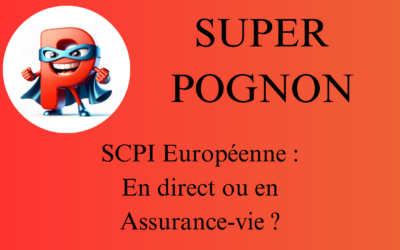 SUPER POGNON

SCPI Européenne : En direct ou en Assurance-vie ?